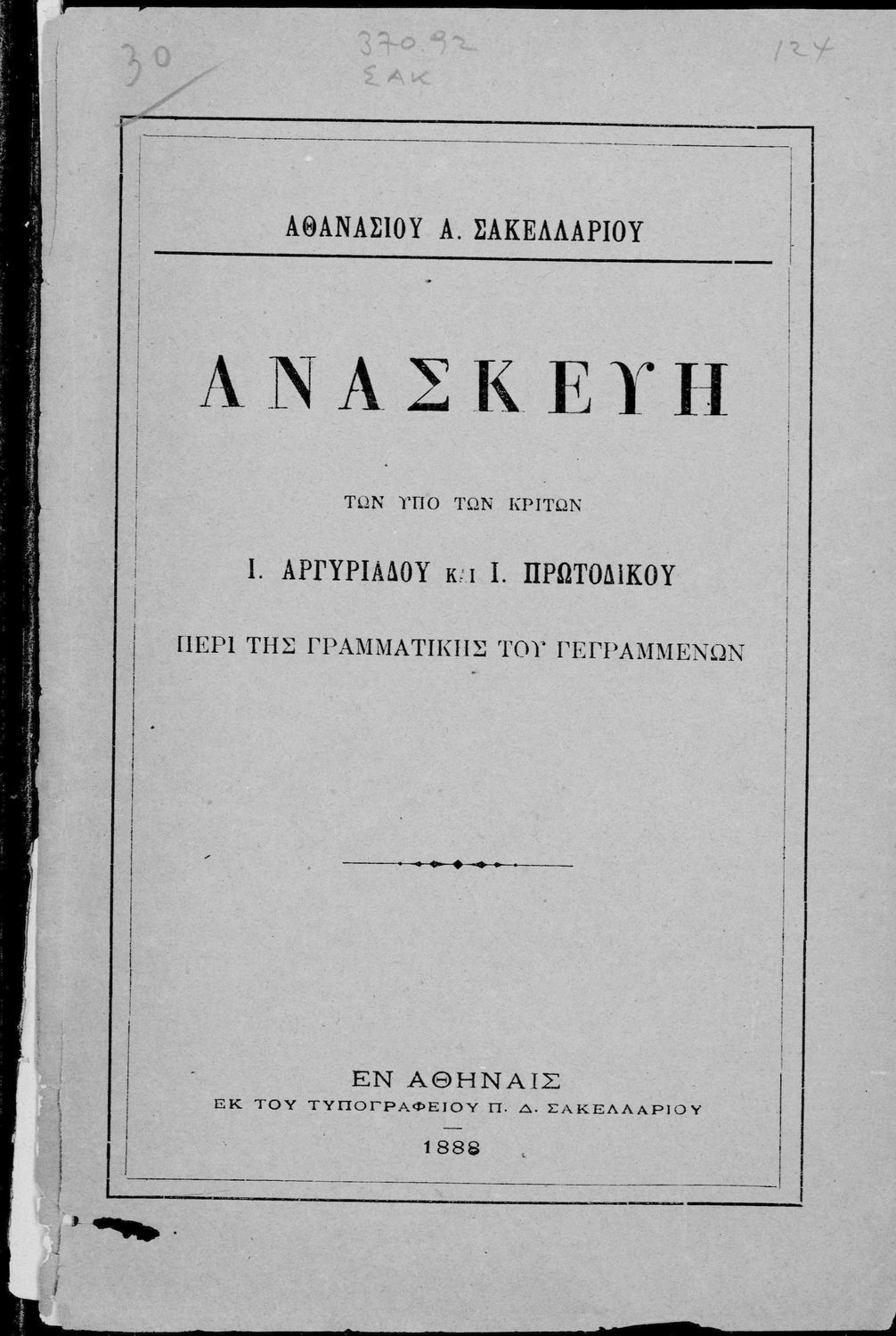 30 370.92 ΣΑΚ 124

ΑΘΑΝΑΣΙΟΥ Α. ΣΑΚΕΛΛΑΡΙΟΥ

ΑΝΑΣΚΕΥΗ

ΤΩΝ ΥΠΟ ΤΩΝ ΚΡΙΤΩΝ

Ι. ΑΡΓΥΡΙΑΔΟΥ ΚΑΙ Ι. ΠΡΩΤΟΔΙΚΟΥ

ΠΕΡΙ ΤΗΣ ΓΡΑΜΜΑΤΙΚΗΣ ΤΟΥ ΓΕΓΡΑΜΜΕΝΩΝ

ΕΝ ΑΘΗΝΑΙΣ
ΕΚ ΤΟΥ ΤΥΠΟΓΡΑΦΕΙΟΥ Π. Δ. ΣΑΚΕΛΛΑΡΙΟΥ

1888